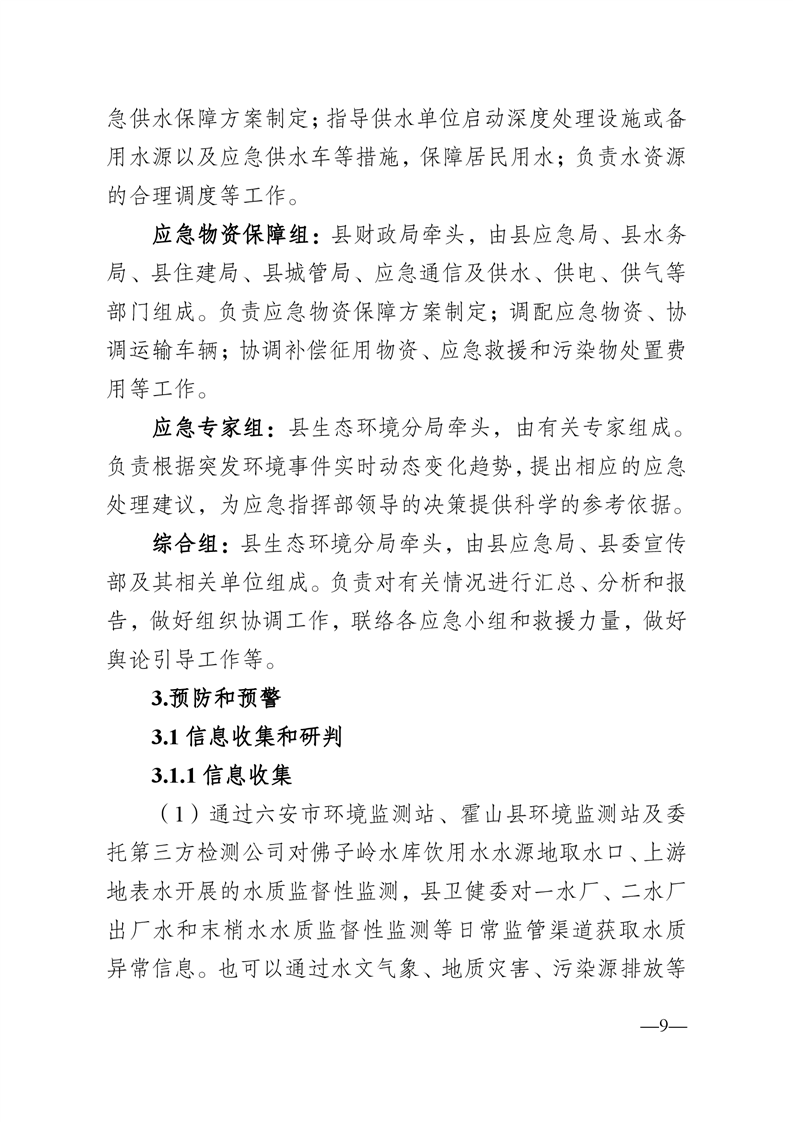 急供水保障方案制定；指导供水单位启动深度处理设施或备用水源以及应急供水车等措施，保障居民用水；负责水资源的合理调度等工作。

应急物资保障组：县财政局牵头，由县应急局、县水务局、县住建局、县城管局、应急通信及供水、供电、供气等部门组成。负责应急物资保障方案制定；调配应急物资、协调运输车辆；协调补偿征用物资、应急救援和污染物处置费用等工作。

应急专家组：县生态环境分局牵头，由有关专家组成。负责根据突发环境事件实时动态变化趋势，提出相应的应急处理建议，为应急指挥部领导的决策提供科学的参考依据。

综合组：县生态环境分局牵头，由县应急局、县委宣传部及其相关单位组成。负责对有关情况进行汇总、分析和报告，做好组织协调工作，联络各应急小组和救援力量，做好舆论引导工作等。

3.预防和预警

3.1 信息收集和研判

3.1.1 信息收集

（1）通过六安市环境监测站、霍山县环境监测站及委托第三方检测公司对佛子岭水库饮用水水源地取水口、上游地表水开展的水质监督性监测，县卫健委对一水厂、二水厂出厂水和末梢水水质监督性监测等日常监管渠道获取水质异常信息。也可以通过水文气象、地质灾害、污染源排放等

—9—